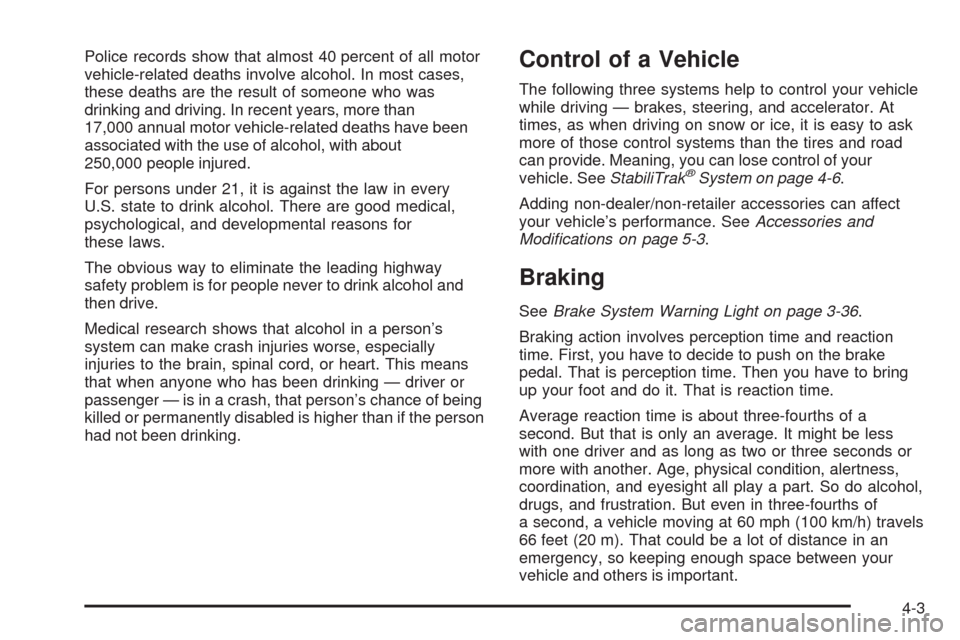 Police records show that almost 40 percent of all motor vehicle-related deaths involve alcohol. In most cases, these deaths are the result of someone who was drinking and driving. In recent years, more than 17,000 annual motor vehicle-related deaths have been associated with the use of alcohol, with about 250,000 people injured.

For persons under 21, it is against the law in every U.S. state to drink alcohol. There are good medical, psychological, and developmental reasons for these laws.

The obvious way to eliminate the leading highway safety problem is for people never to drink alcohol and then drive.

Medical research shows that alcohol in a person's system can make crash injuries worse, especially injuries to the brain, spinal cord, or heart. This means that when anyone who has been drinking — driver or passenger — is in a crash, that person's chance of being killed or permanently disabled is higher than if the person had not been drinking.

Control of a Vehicle

The following three systems help to control your vehicle while driving — brakes, steering, and accelerator. At times, as when driving on snow or ice, it is easy to ask more of those control systems than the tires and road can provide. Meaning, you can lose control of your vehicle. See StabiliTrak® System on page 4-6.

Adding non-dealer/non-retailer accessories can affect your vehicle's performance. See Accessories and Modifications on page 5-3.

Braking

See Brake System Warning Light on page 3-36.

Braking action involves perception time and reaction time. First, you have to decide to push on the brake pedal. That is perception time. Then you have to bring up your foot and do it. That is reaction time.

Average reaction time is about three-fourths of a second. But that is only an average. It might be less with one driver and as long as two or three seconds or more with another. Age, physical condition, alertness, coordination, and eyesight all play a part. So do alcohol, drugs, and frustration. But even in three-fourths of a second, a vehicle moving at 60 mph (100 km/h) travels 66 feet (20 m). That could be a lot of distance in an emergency, so keeping enough space between your vehicle and others is important.

4-3

carmanualsonline.info